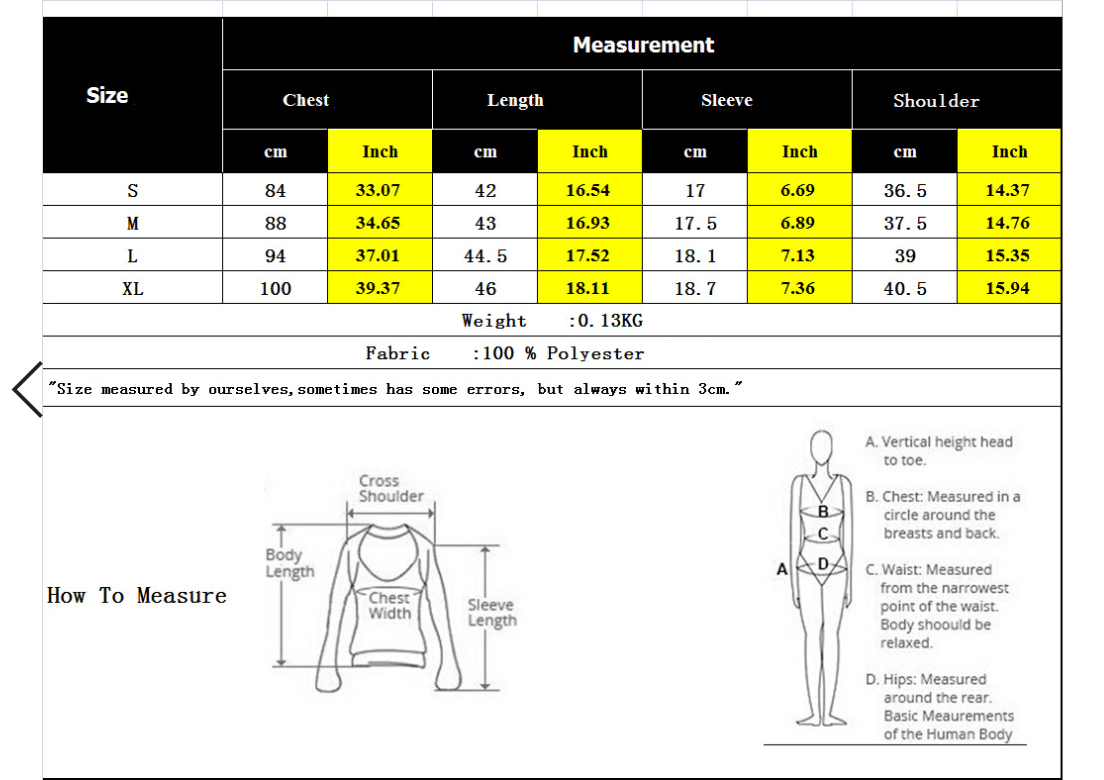 | Size | Measurement | | | | | | | |
|---|---|---|---|---|---|---|---|---|
| | Chest | | Length | | Sleeve | | Shoulder | |
| | cm | Inch | cm | Inch | cm | Inch | cm | Inch |
| S | 84 | 33.07 | 42 | 16.54 | 17 | 6.69 | 36.5 | 14.37 |
| M | 88 | 34.65 | 43 | 16.93 | 17.5 | 6.89 | 37.5 | 14.76 |
| L | 94 | 37.01 | 44.5 | 17.52 | 18.1 | 7.13 | 39 | 15.35 |
| XL | 100 | 39.37 | 46 | 18.11 | 18.7 | 7.36 | 40.5 | 15.94 |

Weight :0.13KG

Fabric :100 % Polyester

"Size measured by ourselves,sometimes has some errors, but always within 3cm."

How To Measure

Cross Shoulder
Body Length
Chest Width
Sleeve Length

A
B
C
D

A. Vertical height head to toe.

B. Chest: Measured in a circle around the breasts and back.

C. Waist: Measured from the narrowest point of the waist. Body shoould be relaxed.

D. Hips: Measured around the rear.

Basic Meaurements of the Human Body